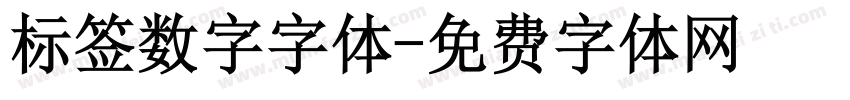 标签数字字体-免费字体网